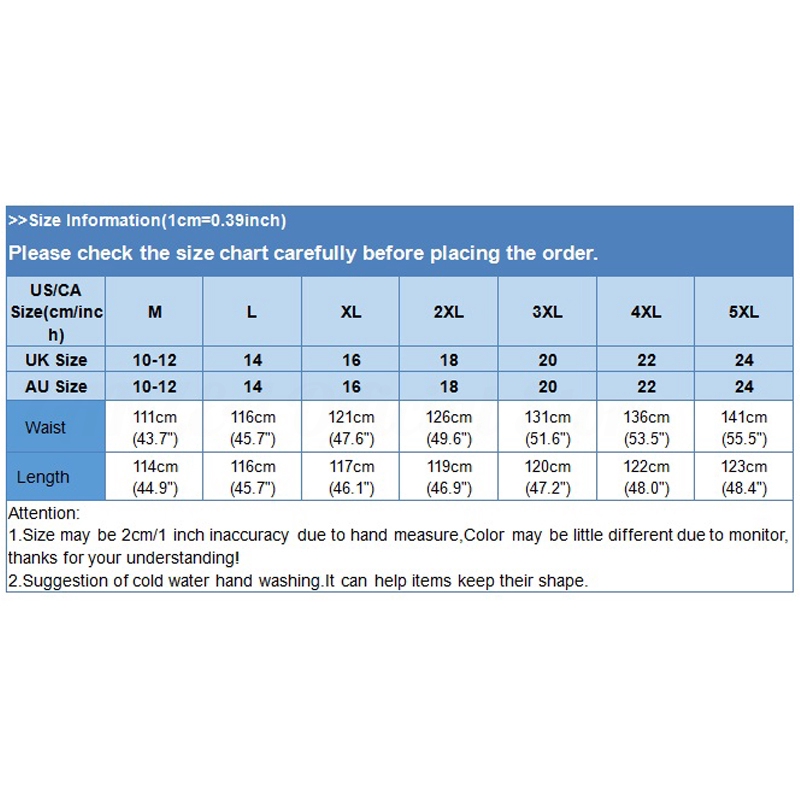 >>Size Information(1cm=0.39inch)

Please check the size chart carefully before placing the order.

| US/CA Size(cm/inch) | M | L | XL | 2XL | 3XL | 4XL | 5XL |
|---|---|---|---|---|---|---|---|
| UK Size | 10-12 | 14 | 16 | 18 | 20 | 22 | 24 |
| AU Size | 10-12 | 14 | 16 | 18 | 20 | 22 | 24 |
| Waist | 111cm (43.7") | 116cm (45.7") | 121cm (47.6") | 126cm (49.6") | 131cm (51.6") | 136cm (53.5") | 141cm (55.5") |
| Length | 114cm (44.9") | 116cm (45.7") | 117cm (46.1") | 119cm (46.9") | 120cm (47.2") | 122cm (48.0") | 123cm (48.4") |

Attention:
1.Size may be 2cm/1 inch inaccuracy due to hand measure,Color may be little different due to monitor, thanks for your understanding!
2.Suggestion of cold water hand washing.It can help items keep their shape.